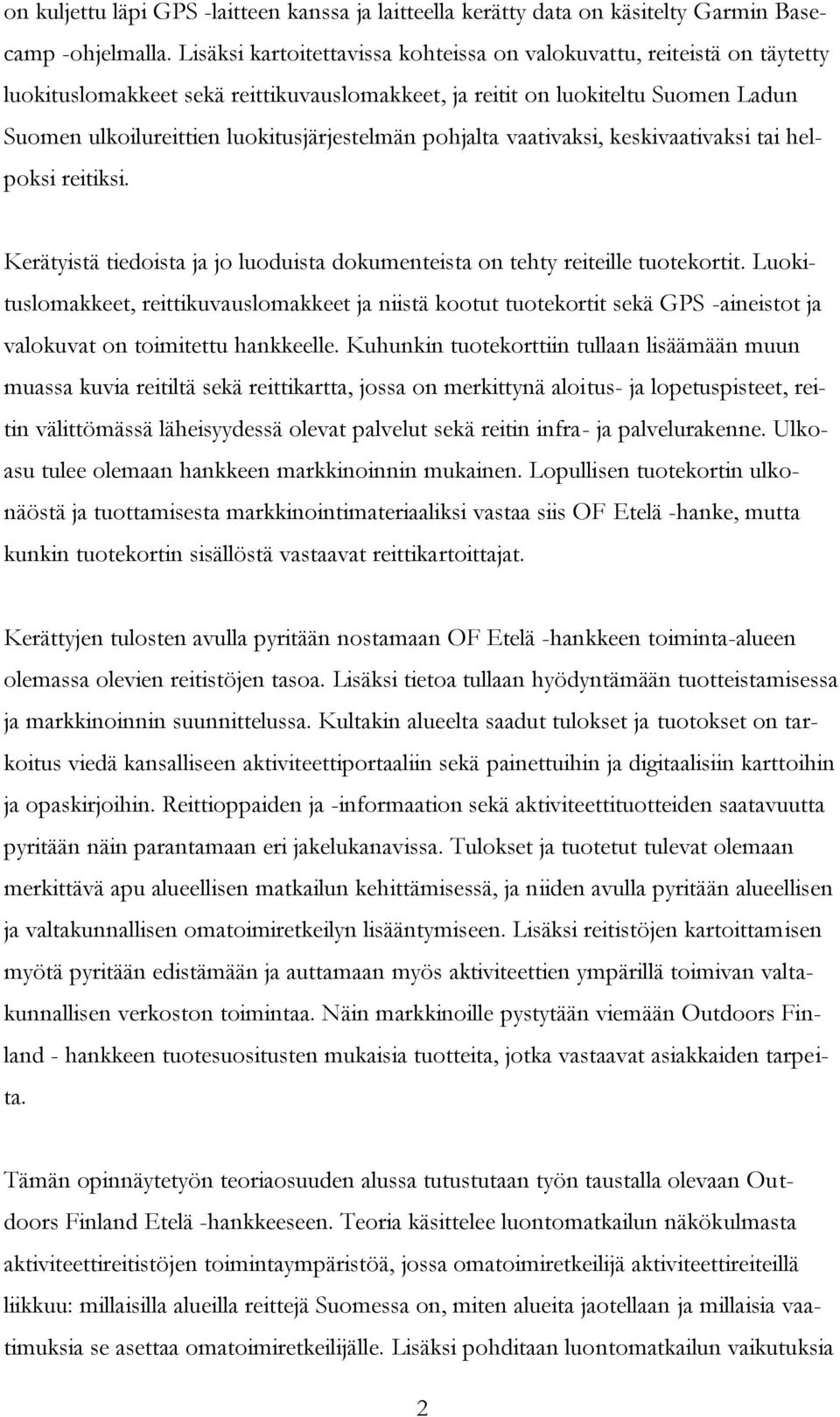 on kuljettu läpi GPS -laitteen kanssa ja laitteella kerätty data on käsitelty Garmin Basecamp -ohjelmalla. Lisäksi kartoitettavissa kohteissa on valokuvattu, reiteistä on täytetty luokituslomakkeet sekä reittikuvauslomakkeet, ja reitit on luokiteltu Suomen Ladun Suomen ulkoilureittien luokitusjärjestelmän pohjalta vaativaksi, keskivaativaksi tai helpoksi reitiksi.

Kerätyistä tiedoista ja jo luoduista dokumenteista on tehty reiteille tuotekortit. Luokituslomakkeet, reittikuvauslomakkeet ja niistä kootut tuotekortit sekä GPS -aineistot ja valokuvat on toimitettu hankkeelle. Kuhunkin tuotekorttiin tullaan lisäämään muun muassa kuvia reitiltä sekä reittikartta, jossa on merkittynä aloitus- ja lopetuspisteet, reitin välittömässä läheisyydessä olevat palvelut sekä reitin infra- ja palvelurakenne. Ulkoasu tulee olemaan hankkeen markkinoinnin mukainen. Lopullisen tuotekortin ulkonäöstä ja tuottamisesta markkinointimateriaaliksi vastaa siis OF Etelä -hanke, mutta kunkin tuotekortin sisällöstä vastaavat reittikartoittajat.

Kerättyjen tulosten avulla pyritään nostamaan OF Etelä -hankkeen toiminta-alueen olemassa olevien reitistöjen tasoa. Lisäksi tietoa tullaan hyödyntämään tuotteistamisessa ja markkinoinnin suunnittelussa. Kultakin alueelta saadut tulokset ja tuotokset on tarkoitus viedä kansalliseen aktiviteettiportaaliin sekä painettuihin ja digitaalisiin karttoihin ja opaskirjoihin. Reittioppaiden ja -informaation sekä aktiviteettituotteiden saatavuutta pyritään näin parantamaan eri jakelukanavissa. Tulokset ja tuotetut tulevat olemaan merkittävä apu alueellisen matkailun kehittämisessä, ja niiden avulla pyritään alueellisen ja valtakunnallisen omatoimiretkeilyn lisääntymiseen. Lisäksi reitistöjen kartoittamisen myötä pyritään edistämään ja auttamaan myös aktiviteettien ympärillä toimivan valtakunnallisen verkoston toimintaa. Näin markkinoille pystytään viemään Outdoors Finland - hankkeen tuotesuositusten mukaisia tuotteita, jotka vastaavat asiakkaiden tarpeita.

Tämän opinnäytetyön teoriaosuuden alussa tutustutaan työn taustalla olevaan Outdoors Finland Etelä -hankkeeseen. Teoria käsittelee luontomatkailun näkökulmasta aktiviteettireitistöjen toimintaympäristöä, jossa omatoimiretkeilijä aktiviteettireiteillä liikkuu: millaisilla alueilla reittejä Suomessa on, miten alueita jaotellaan ja millaisia vaatimuksia se asettaa omatoimiretkeilijälle. Lisäksi pohditaan luontomatkailun vaikutuksia

2